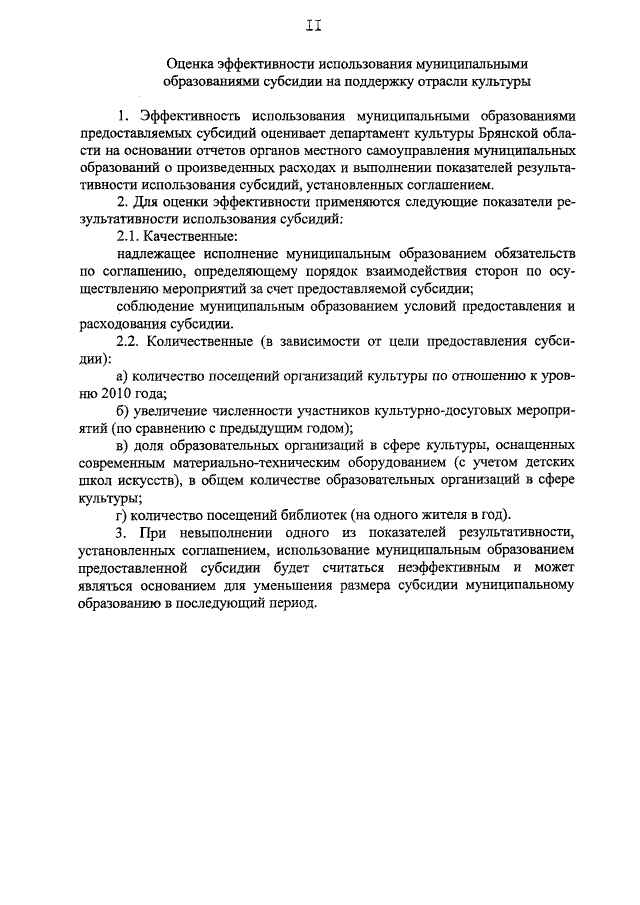 II

Оценка эффективности использования муниципальными образованиями субсидии на поддержку отрасли культуры

1. Эффективность использования муниципальными образованиями предоставляемых субсидий оценивает департамент культуры Брянской области на основании отчетов органов местного самоуправления муниципальных образований о произведенных расходах и выполнении показателей результативности использования субсидий, установленных соглашением.

2. Для оценки эффективности применяются следующие показатели результативности использования субсидий:

2.1. Качественные:

надлежащее исполнение муниципальным образованием обязательств по соглашению, определяющему порядок взаимодействия сторон по осуществлению мероприятий за счет предоставляемой субсидии;

соблюдение муниципальным образованием условий предоставления и расходования субсидии.

2.2. Количественные (в зависимости от цели предоставления субсидии):

а) количество посещений организаций культуры по отношению к уровню 2010 года;

б) увеличение численности участников культурно-досуговых мероприятий (по сравнению с предыдущим годом);

в) доля образовательных организаций в сфере культуры, оснащенных современным материально-техническим оборудованием (с учетом детских школ искусств), в общем количестве образовательных организаций в сфере культуры;

г) количество посещений библиотек (на одного жителя в год).

3. При невыполнении одного из показателей результативности, установленных соглашением, использование муниципальным образованием предоставленной субсидии будет считаться неэффективным и может являться основанием для уменьшения размера субсидии муниципальному образованию в последующий период.